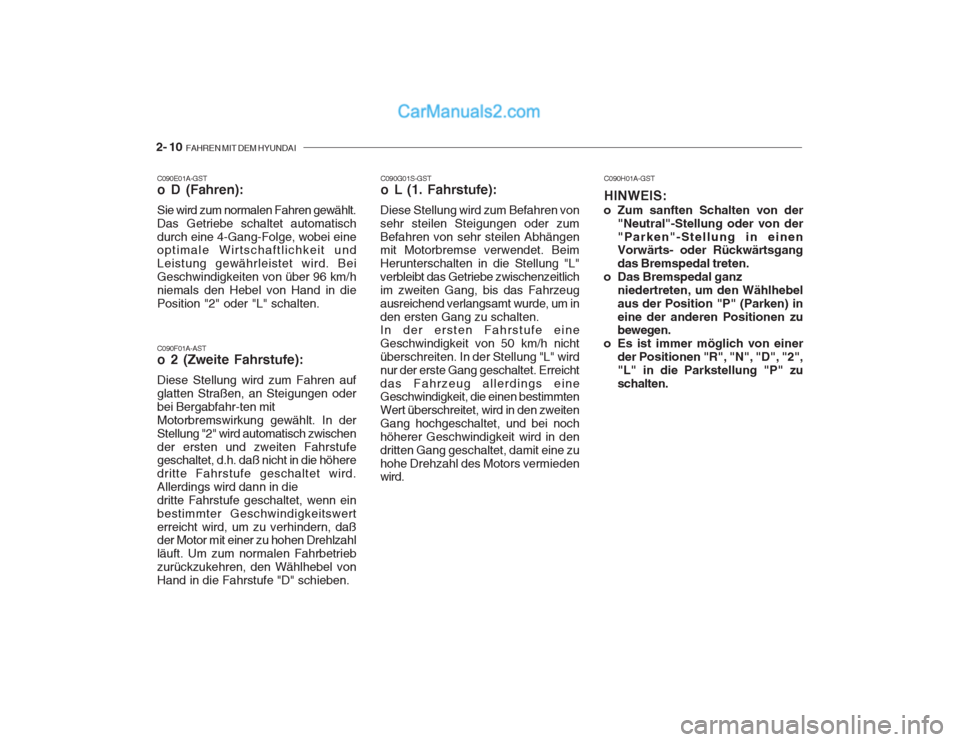 CarManuals2.com

2- 10 FAHREN MIT DEM HYUNDAI

C090E01A-GST
o D (Fahren):
Sie wird zum normalen Fahren gewählt. Das Getriebe schaltet automatisch durch eine 4-Gang-Folge, wobei eine optimale Wirtschaftlichkeit und Leistung gewährleistet wird. Bei Geschwindigkeiten von über 96 km/h niemals den Hebel von Hand in die Position "2" oder "L" schalten.

C090F01A-AST
o 2 (Zweite Fahrstufe):
Diese Stellung wird zum Fahren auf glatten Straßen, an Steigungen oder bei Bergabfahr-ten mit Motorbremswirkung gewählt. In der Stellung "2" wird automatisch zwischen der ersten und zweiten Fahrstufe geschaltet, d.h. daß nicht in die höhere dritte Fahrstufe geschaltet wird. Allerdings wird dann in die dritte Fahrstufe geschaltet, wenn ein bestimmter Geschwindigkeitswert erreicht wird, um zu verhindern, daß der Motor mit einer zu hohen Drehlzahl läuft. Um zum normalen Fahrbetrieb zurückzukehren, den Wählhebel von Hand in die Fahrstufe "D" schieben.

C090G01S-GST
o L (1. Fahrstufe):
Diese Stellung wird zum Befahren von sehr steilen Steigungen oder zum Befahren von sehr steilen Abhängen mit Motorbremse verwendet. Beim Herunterschalten in die Stellung "L" verbleibt das Getriebe zwischenzeitlich im zweiten Gang, bis das Fahrzeug ausreichend verlangsamt wurde, um in den ersten Gang zu schalten.
In der ersten Fahrstufe eine Geschwindigkeit von 50 km/h nicht überschreiten. In der Stellung "L" wird nur der erste Gang geschaltet. Erreicht das Fahrzeug allerdings eine Geschwindigkeit, die einen bestimmten Wert überschreitet, wird in den zweiten Gang hochgeschaltet, und bei noch höherer Geschwindigkeit wird in den dritten Gang geschaltet, damit eine zu hohe Drehzahl des Motors vermieden wird.

C090H01A-GST
HINWEIS:
o Zum sanften Schalten von der "Neutral"-Stellung oder von der "Parken"-Stellung in einen Vorwärts- oder Rückwärtsgang das Bremspedal treten.
o Das Bremspedal ganz niedertreten, um den Wählhebel aus der Position "P" (Parken) in eine der anderen Positionen zu bewegen.
o Es ist immer möglich von einer der Positionen "R", "N", "D", "2", "L" in die Parkstellung "P" zu schalten.

carmanualsonline.info